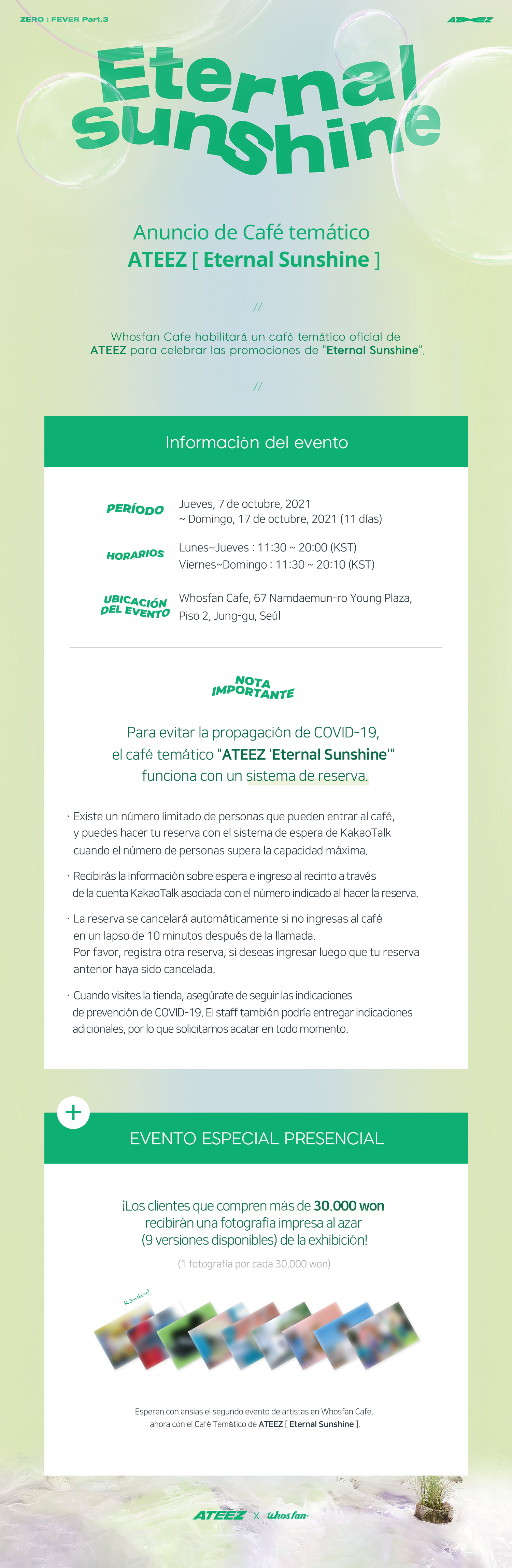 ZERO : FEVER Part.3

ATEEZ

Eternal Sunshine

Anuncio de Café temático
ATEEZ [ Eternal Sunshine ]

//

Whosfan Cafe habilitará un café temático oficial de ATEEZ para celebrar las promociones de "Eternal Sunshine".

//

Información del evento

PERÍODO
Jueves, 7 de octubre, 2021
~ Domingo, 17 de octubre, 2021 (11 días)

HORARIOS
Lunes~Jueves : 11:30 ~ 20:00 (KST)
Viernes~Domingo : 11:30 ~ 20:10 (KST)

UBICACIÓN DEL EVENTO
Whosfan Cafe, 67 Namdaemun-ro Young Plaza, Piso 2, Jung-gu, Seúl

NOTA IMPORTANTE

Para evitar la propagación de COVID-19, el café temático "ATEEZ 'Eternal Sunshine'" funciona con un sistema de reserva.

· Existe un número limitado de personas que pueden entrar al café, y puedes hacer tu reserva con el sistema de espera de KakaoTalk cuando el número de personas supera la capacidad máxima.

· Recibirás la información sobre espera e ingreso al recinto a través de la cuenta KakaoTalk asociada con el número indicado al hacer la reserva.

· La reserva se cancelará automáticamente si no ingresas al café en un lapso de 10 minutos después de la llamada.
Por favor, registra otra reserva, si deseas ingresar luego que tu reserva anterior haya sido cancelada.

· Cuando visites la tienda, asegúrate de seguir las indicaciones de prevención de COVID-19. El staff también podría entregar indicaciones adicionales, por lo que solicitamos acatar en todo momento.

+

EVENTO ESPECIAL PRESENCIAL

¡Los clientes que compren más de 30.000 won recibirán una fotografía impresa al azar (9 versiones disponibles) de la exhibición!

(1 fotografía por cada 30.000 won)

Random!

Esperen con ansias el segundo evento de artistas en Whosfan Cafe, ahora con el Café Temático de ATEEZ [ Eternal Sunshine ].

ATEEZ x Whosfan